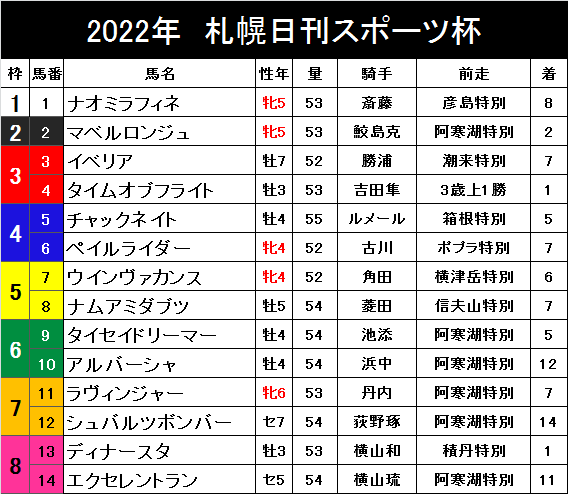 2022年 札幌日刊スポーツ杯

| 枠 | 馬番 | 馬名 | 性年 | 量 | 騎手 | 前走 | 着 |
|---|---|---|---|---|---|---|---|
| 1 | 1 | ナオミラフィネ | 牝5 | 53 | 斎藤 | 彦島特別 | 8 |
| 2 | 2 | マベルロンジュ | 牝5 | 53 | 鮫島克 | 阿寒湖特別 | 2 |
| 3 | 3 | イベリア | 牡7 | 52 | 勝浦 | 潮来特別 | 7 |
|  | 4 | タイムオブフライト | 牡3 | 53 | 吉田隼 | 3歳上1勝 | 1 |
| 4 | 5 | チャックネイト | 牡4 | 55 | ルメール | 箱根特別 | 5 |
|  | 6 | ペイルライダー | 牝4 | 52 | 古川 | ポプラ特別 | 7 |
| 5 | 7 | ウインヴァカンス | 牝4 | 52 | 角田 | 横津岳特別 | 6 |
|  | 8 | ナムアミダブツ | 牡5 | 54 | 菱田 | 信夫山特別 | 7 |
| 6 | 9 | タイセイドリーマー | 牡4 | 54 | 池添 | 阿寒湖特別 | 5 |
|  | 10 | アルバーシャ | 牡4 | 54 | 浜中 | 阿寒湖特別 | 12 |
| 7 | 11 | ラヴィンジャー | 牝6 | 53 | 丹内 | 阿寒湖特別 | 7 |
|  | 12 | シュバルツボンバー | セ7 | 54 | 荻野琢 | 阿寒湖特別 | 14 |
| 8 | 13 | ディナースタ | 牡3 | 53 | 横山和 | 積丹特別 | 1 |
|  | 14 | エクセレントラン | セ5 | 54 | 横山琉 | 阿寒湖特別 | 11 |